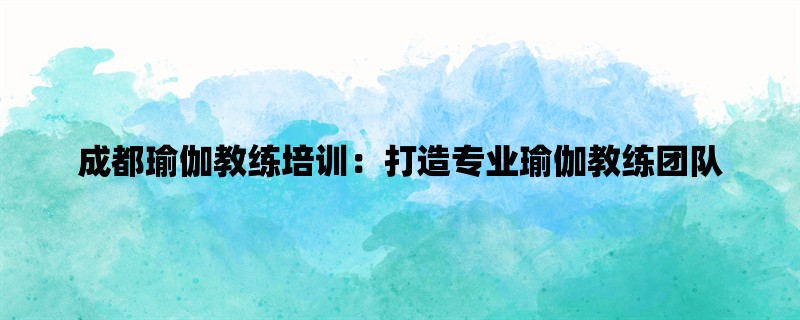 成都瑜伽教练培训：打造专业瑜伽教练团队